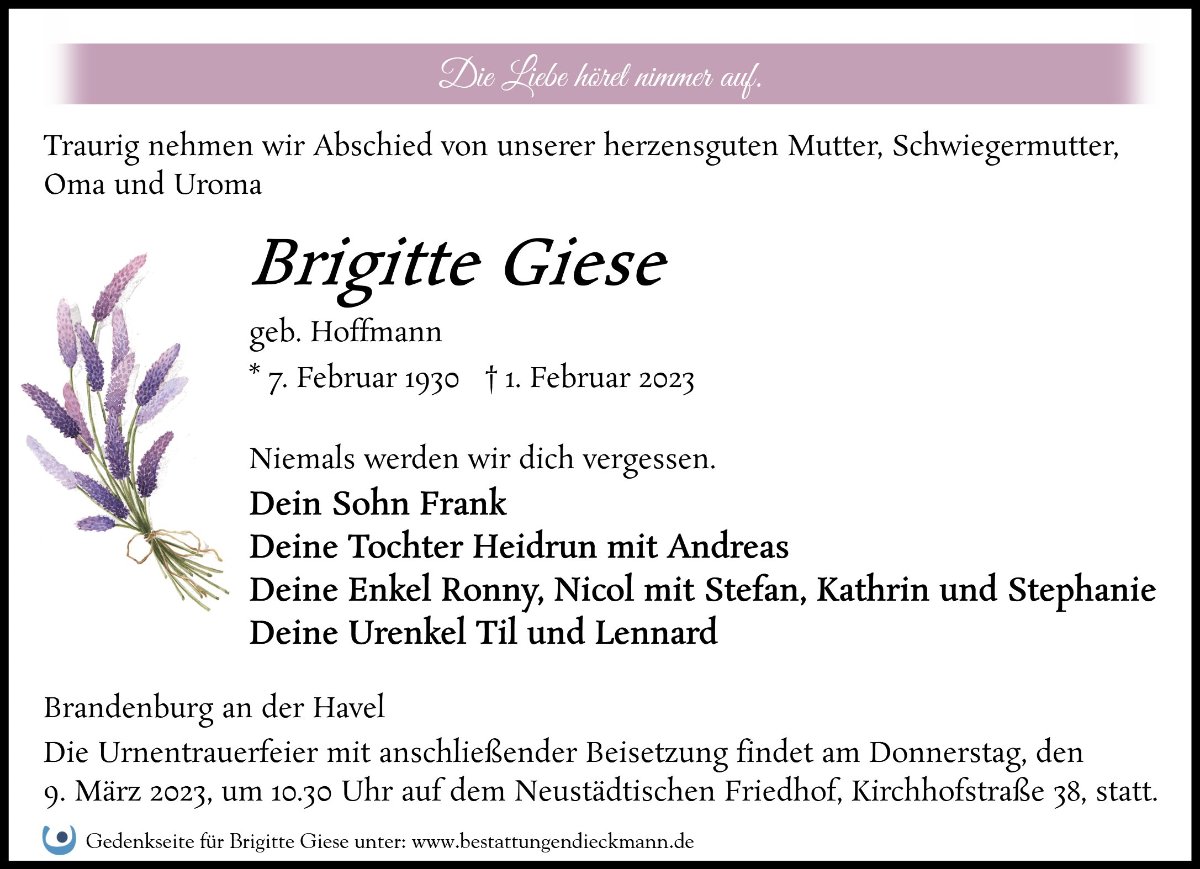 Die Liebe höret nimmer auf.

Traurig nehmen wir Abschied von unserer herzensguten Mutter, Schwiegermutter, Oma und Uroma

Brigitte Giese

geb. Hoffmann

* 7. Februar 1930 † 1. Februar 2023

Niemals werden wir dich vergessen.

Dein Sohn Frank
Deine Tochter Heidrun mit Andreas
Deine Enkel Ronny, Nicol mit Stefan, Kathrin und Stephanie
Deine Urenkel Til und Lennard

Brandenburg an der Havel

Die Urnentrauerfeier mit anschließender Beisetzung findet am Donnerstag, den 9. März 2023, um 10.30 Uhr auf dem Neustädtischen Friedhof, Kirchhofstraße 38, statt.

Gedenkseite für Brigitte Giese unter: www.bestattungendieckmann.de